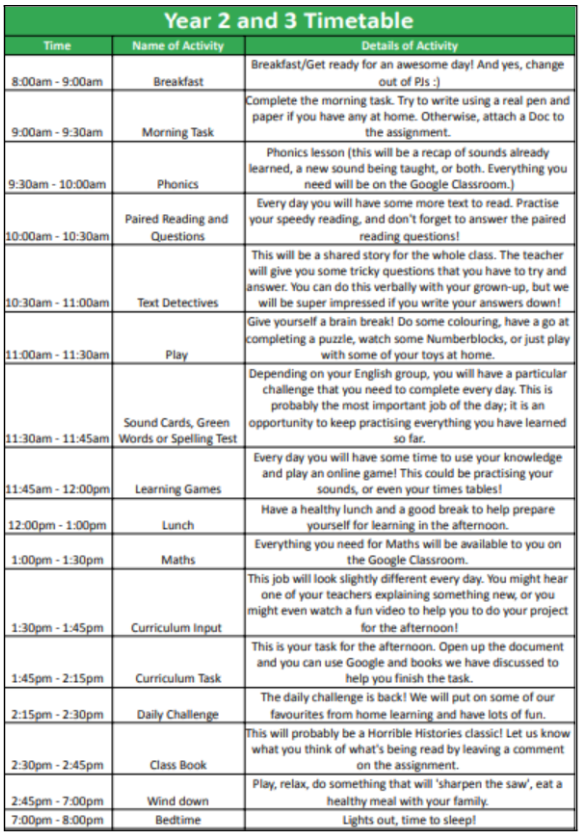 Year 2 and 3 Timetable

| Time | Name of Activity | Details of Activity |
|---|---|---|
| 8:00am - 9:00am | Breakfast | Breakfast/Get ready for an awesome day! And yes, change out of PJs :) |
| 9:00am - 9:30am | Morning Task | Complete the morning task. Try to write using a real pen and paper if you have any at home. Otherwise, attach a Doc to the assignment. |
| 9:30am - 10:00am | Phonics | Phonics lesson (this will be a recap of sounds already learned, a new sound being taught, or both. Everything you need will be on the Google Classroom.) |
| 10:00am - 10:30am | Paired Reading and Questions | Every day you will have some more text to read. Practise your speedy reading, and don't forget to answer the paired reading questions! |
| 10:30am - 11:00am | Text Detectives | This will be a shared story for the whole class. The teacher will give you some tricky questions that you have to try and answer. You can do this verbally with your grown-up, but we will be super impressed if you write your answers down! |
| 11:00am - 11:30am | Play | Give yourself a brain break! Do some colouring, have a go at completing a puzzle, watch some Numberblocks, or just play with some of your toys at home. |
| 11:30am - 11:45am | Sound Cards, Green Words or Spelling Test | Depending on your English group, you will have a particular challenge that you need to complete every day. This is probably the most important job of the day; it is an opportunity to keep practising everything you have learned so far. |
| 11:45am - 12:00pm | Learning Games | Every day you will have some time to use your knowledge and play an online game! This could be practising your sounds, or even your times tables! |
| 12:00pm - 1:00pm | Lunch | Have a healthy lunch and a good break to help prepare yourself for learning in the afternoon. |
| 1:00pm - 1:30pm | Maths | Everything you need for Maths will be available to you on the Google Classroom. |
| 1:30pm - 1:45pm | Curriculum Input | This job will look slightly different every day. You might hear one of your teachers explaining something new, or you might even watch a fun video to help you to do your project for the afternoon! |
| 1:45pm - 2:15pm | Curriculum Task | This is your task for the afternoon. Open up the document and you can use Google and books we have discussed to help you finish the task. |
| 2:15pm - 2:30pm | Daily Challenge | The daily challenge is back! We will put on some of our favourites from home learning and have lots of fun. |
| 2:30pm - 2:45pm | Class Book | This will probably be a Horrible Histories classic! Let us know what you think of what's being read by leaving a comment on the assignment. |
| 2:45pm - 7:00pm | Wind down | Play, relax, do something that will 'sharpen the saw', eat a healthy meal with your family. |
| 7:00pm - 8:00pm | Bedtime | Lights out, time to sleep! |